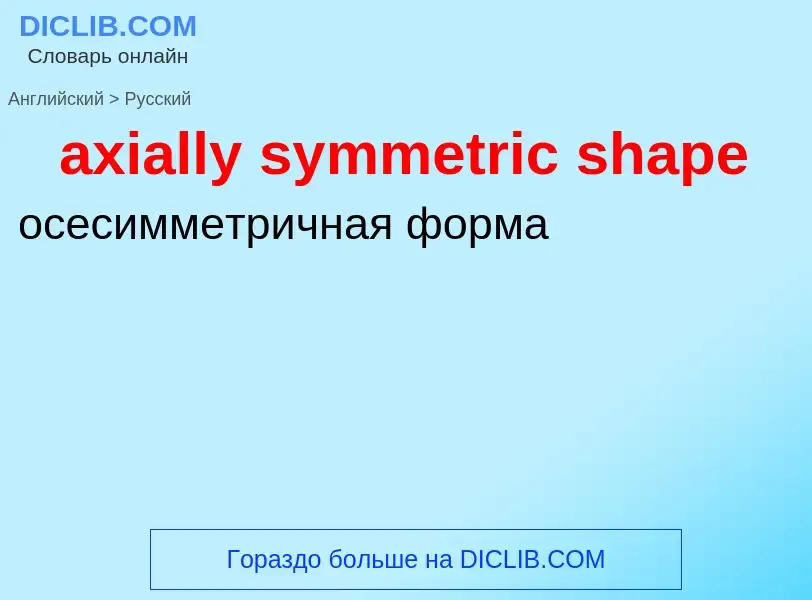 DICLIB.COM
Словарь онлайн

Английский > Русский

axially symmetric shape

осесимметричная форма

Гораздо больше на DICLIB.COM